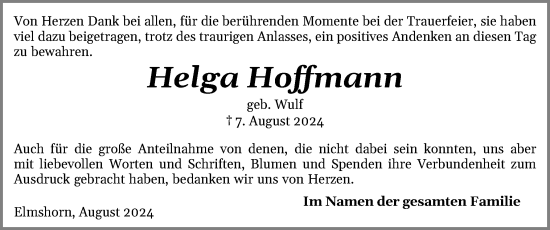 Von Herzen Dank bei allen, für die berührenden Momente bei der Trauerfeier, sie haben viel dazu beigetragen, trotz des traurigen Anlasses, ein positives Andenken an diesen Tag zu bewahren.

Helga Hoffmann

geb. Wulf

† 7. August 2024

Auch für die große Anteilnahme von denen, die nicht dabei sein konnten, uns aber mit liebevollen Worten und Schriften, Blumen und Spenden ihre Verbundenheit zum Ausdruck gebracht haben, bedanken wir uns von Herzen.

Im Namen der gesamten Familie

Elmshorn, August 2024